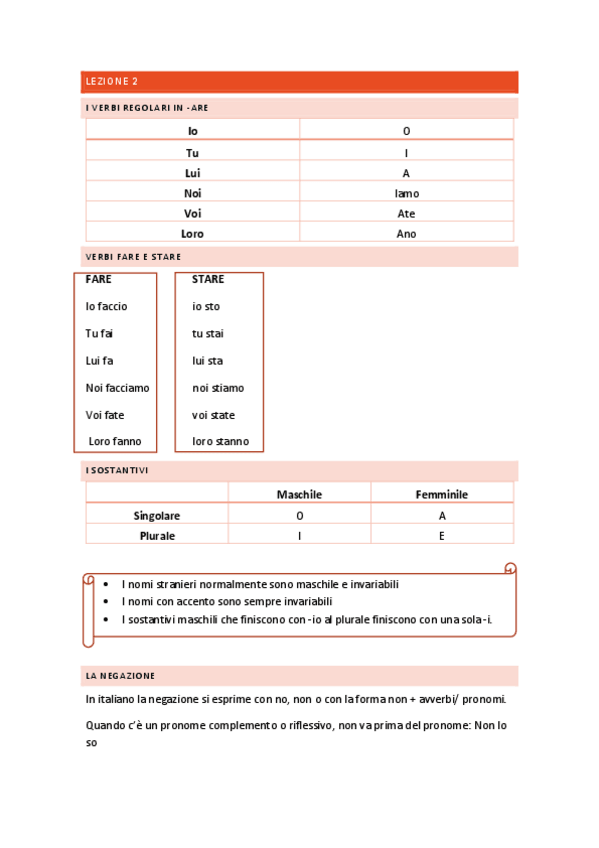 LEZIONE 2

I VERBI REGOLARI IN -ARE

| Io | O |
|---|---|
| Tu | I |
| Lui | A |
| Noi | Iamo |
| Voi | Ate |
| Loro | Ano |

VERBI FARE E STARE

FARE
Io faccio
Tu fai
Lui fa
Noi facciamo
Voi fate
Loro fanno

STARE
io sto
tu stai
lui sta
noi stiamo
voi state
loro stanno

I SOSTANTIVI

| | Maschile | Femminile |
|---|---|---|
| Singolare | O | A |
| Plurale | I | E |

• I nomi stranieri normalmente sono maschile e invariabili
• I nomi con accento sono sempre invariabili
• I sostantivi maschili che finiscono con -io al plurale finiscono con una sola -i.

LA NEGAZIONE

In italiano la negazione si esprime con no, non o con la forma non + avverbi/ pronomi.

Quando c'è un pronome complemento o riflessivo, non va prima del pronome: Non lo so